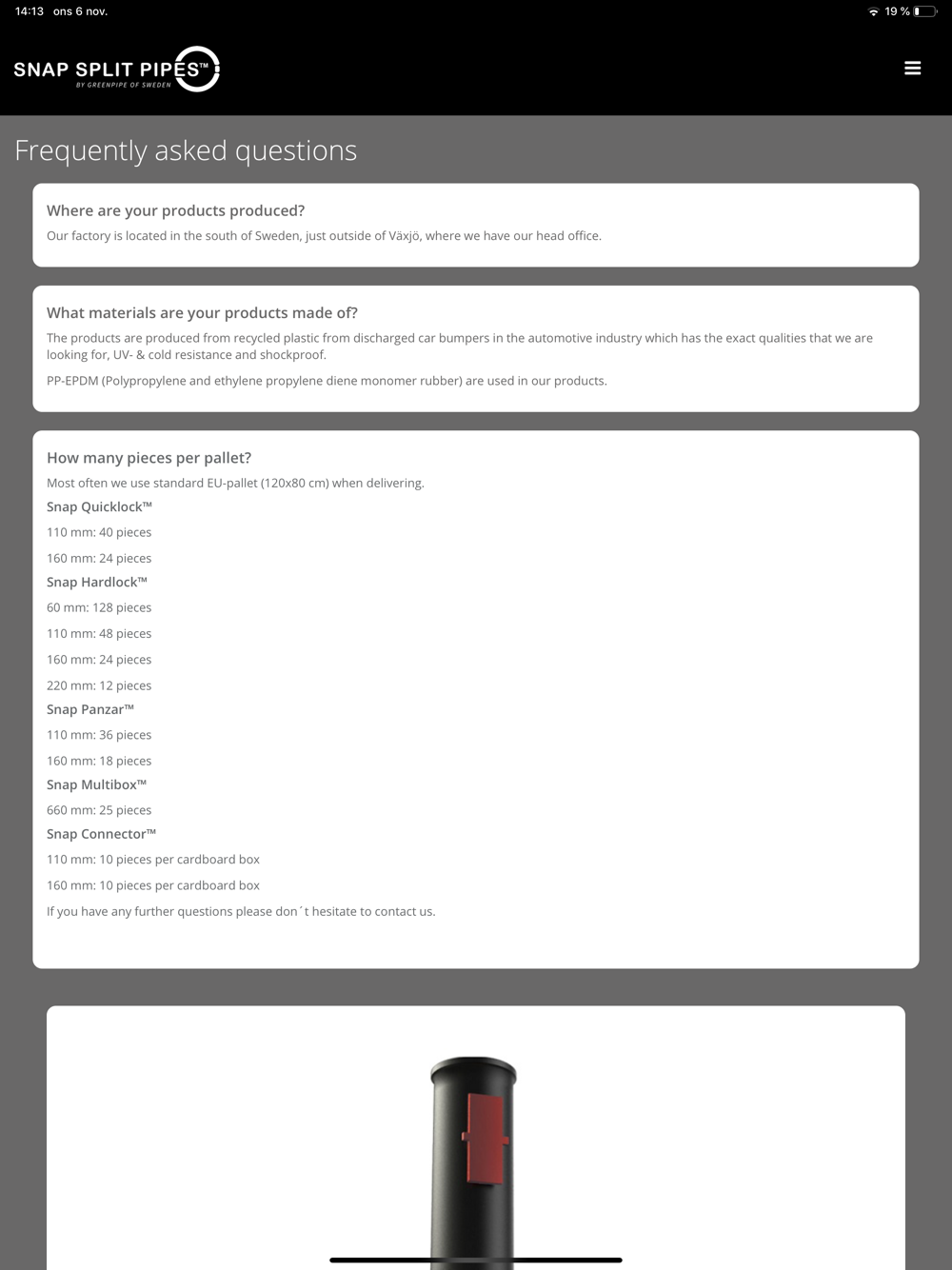 14:13 ons 6 nov.

19 %

SNAP SPLIT PIPES™
BY GREENPIPE OF SWEDEN

Frequently asked questions

Where are your products produced?

Our factory is located in the south of Sweden, just outside of Växjö, where we have our head office.

What materials are your products made of?

The products are produced from recycled plastic from discharged car bumpers in the automotive industry which has the exact qualities that we are looking for, UV- & cold resistance and shockproof.

PP-EPDM (Polypropylene and ethylene propylene diene monomer rubber) are used in our products.

How many pieces per pallet?

Most often we use standard EU-pallet (120x80 cm) when delivering.

Snap Quicklock™

110 mm: 40 pieces

160 mm: 24 pieces

Snap Hardlock™

60 mm: 128 pieces

110 mm: 48 pieces

160 mm: 24 pieces

220 mm: 12 pieces

Snap Panzar™

110 mm: 36 pieces

160 mm: 18 pieces

Snap Multibox™

660 mm: 25 pieces

Snap Connector™

110 mm: 10 pieces per cardboard box

160 mm: 10 pieces per cardboard box

If you have any further questions please don´t hesitate to contact us.